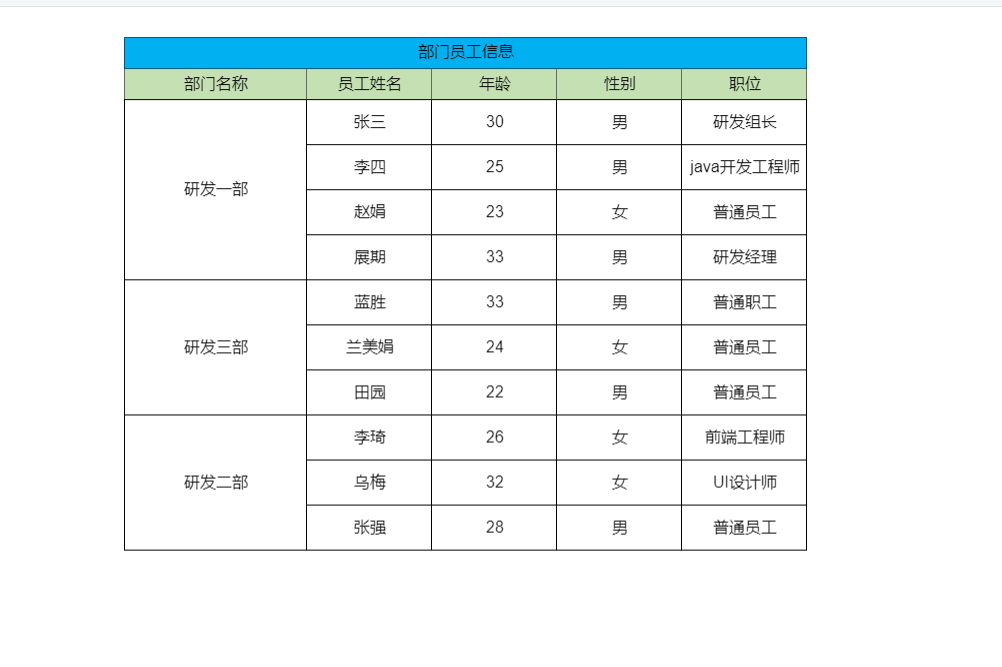 部门员工信息

| 部门名称 | 员工姓名 | 年龄 | 性别 | 职位 |
|---|---|---|---|---|
| 研发一部 | 张三 | 30 | 男 | 研发组长 |
| | 李四 | 25 | 男 | java开发工程师 |
| | 赵娟 | 23 | 女 | 普通员工 |
| | 展期 | 33 | 男 | 研发经理 |
| 研发三部 | 蓝胜 | 33 | 男 | 普通职工 |
| | 兰美娟 | 24 | 女 | 普通员工 |
| | 田园 | 22 | 男 | 普通员工 |
| 研发二部 | 李琦 | 26 | 女 | 前端工程师 |
| | 乌梅 | 32 | 女 | UI设计师 |
| | 张强 | 28 | 男 | 普通员工 |